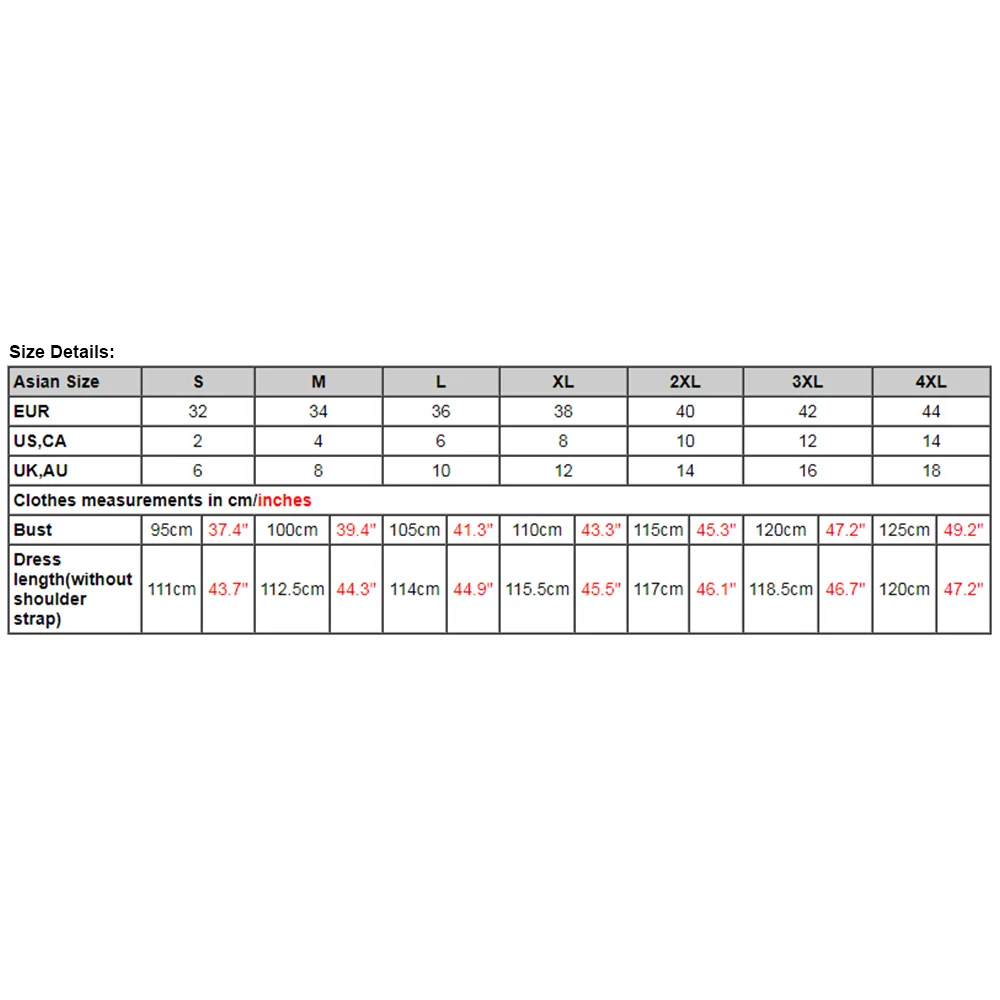 Size Details:

| Asian Size | S | | M | | L | | XL | | 2XL | | 3XL | | 4XL | |
|---|---|---|---|---|---|---|---|---|---|---|---|---|---|---|
| EUR | 32 | | 34 | | 36 | | 38 | | 40 | | 42 | | 44 | |
| US,CA | 2 | | 4 | | 6 | | 8 | | 10 | | 12 | | 14 | |
| UK,AU | 6 | | 8 | | 10 | | 12 | | 14 | | 16 | | 18 | |
| Clothes measurements in cm/inches | | | | | | | | | | | | | | |
| Bust | 95cm | 37.4" | 100cm | 39.4" | 105cm | 41.3" | 110cm | 43.3" | 115cm | 45.3" | 120cm | 47.2" | 125cm | 49.2" |
| Dress length(without shoulder strap) | 111cm | 43.7" | 112.5cm | 44.3" | 114cm | 44.9" | 115.5cm | 45.5" | 117cm | 46.1" | 118.5cm | 46.7" | 120cm | 47.2" |